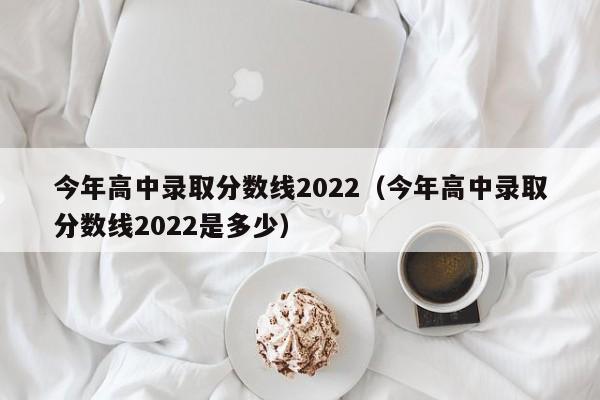 今年高中录取分数线2022（今年高中录取分数线2022是多少）